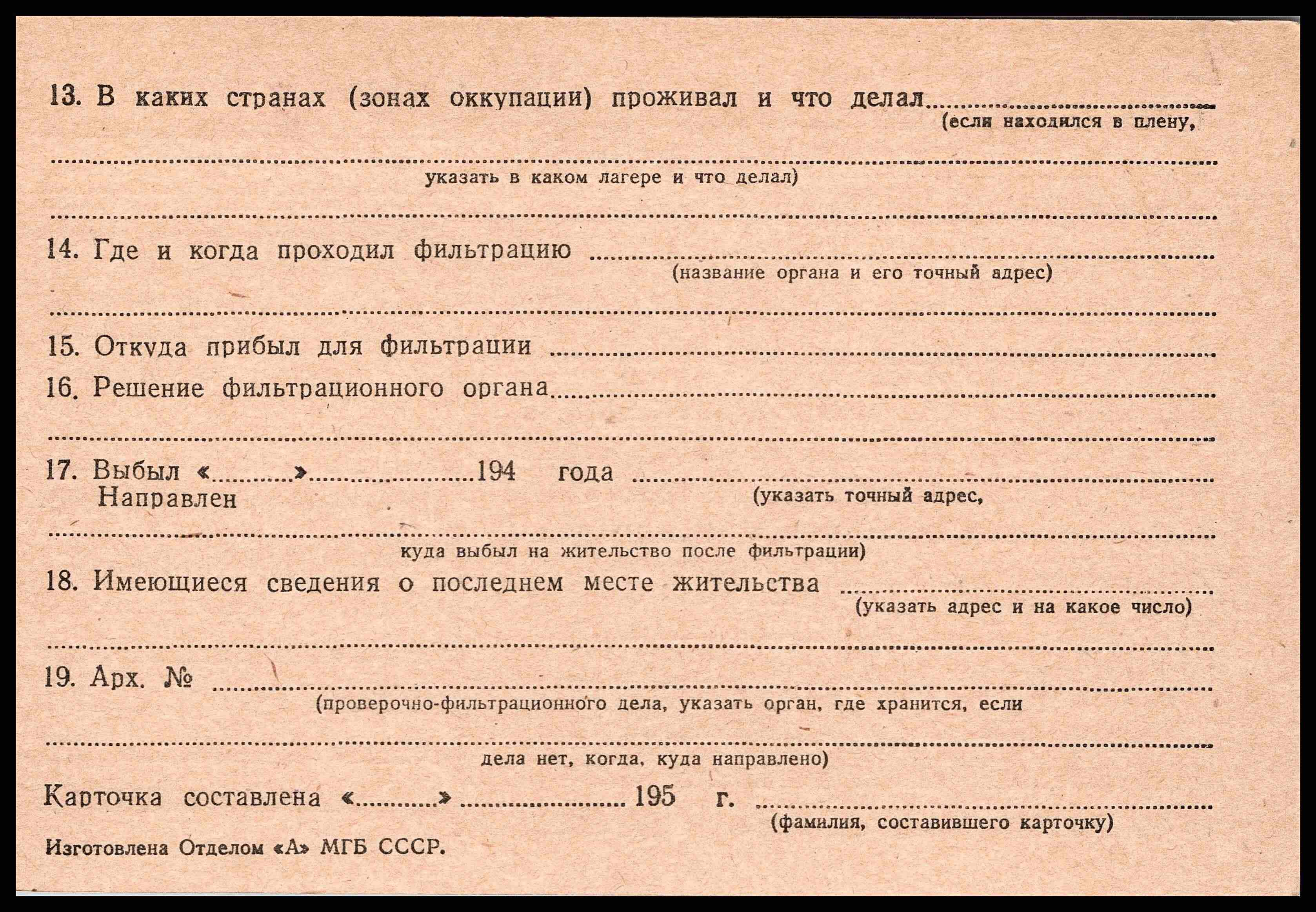 13. В каких странах (зонах оккупации) проживал и что делал ____
(если находился в плену,

____
указать в каком лагере и что делал)

____

14. Где и когда проходил фильтрацию ____
(название органа и его точный адрес)

____

15. Откуда прибыл для фильтрации ____

16. Решение фильтрационного органа ____

____

17. Выбыл «____» ____ 194 года ____
Направлен
(указать точный адрес,

____
куда выбыл на жительство после фильтрации)

18. Имеющиеся сведения о последнем месте жительства ____
(указать адрес и на какое число)

____

19. Арх. № ____
(проверочно-фильтрационного дела, указать орган, где хранится, если

____
дела нет, когда, куда направлено)

Карточка составлена «____» ____ 195 г. ____
(фамилия, составившего карточку)

Изготовлена Отделом «А» МГБ СССР.